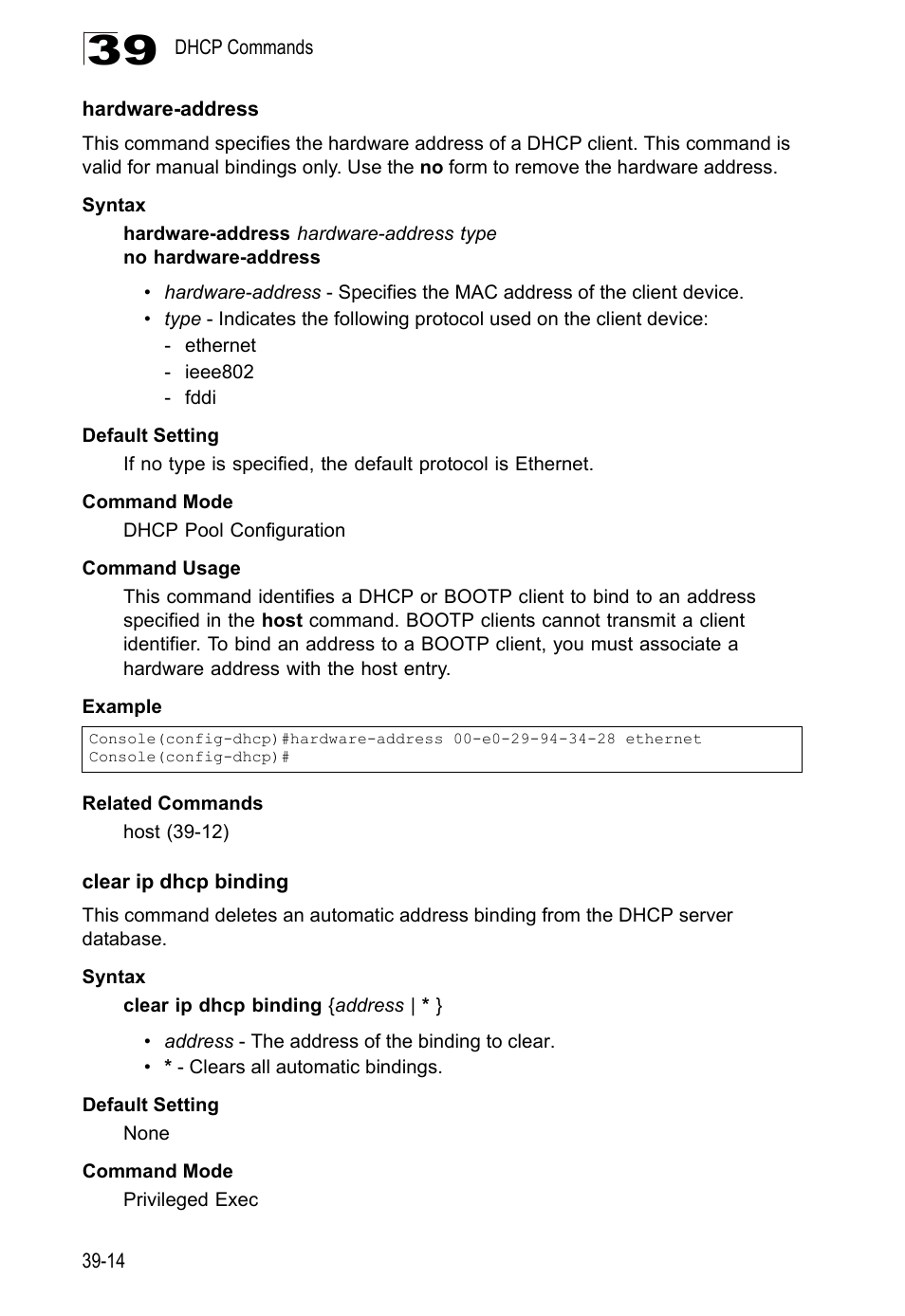 39 DHCP Commands

hardware-address

This command specifies the hardware address of a DHCP client. This command is valid for manual bindings only. Use the no form to remove the hardware address.

Syntax

hardware-address hardware-address type
no hardware-address

• hardware-address - Specifies the MAC address of the client device.
• type - Indicates the following protocol used on the client device:
- ethernet
- ieee802
- fddi

Default Setting

If no type is specified, the default protocol is Ethernet.

Command Mode

DHCP Pool Configuration

Command Usage

This command identifies a DHCP or BOOTP client to bind to an address specified in the host command. BOOTP clients cannot transmit a client identifier. To bind an address to a BOOTP client, you must associate a hardware address with the host entry.

Example

Console(config-dhcp)#hardware-address 00-e0-29-94-34-28 ethernet
Console(config-dhcp)#

Related Commands

host (39-12)

clear ip dhcp binding

This command deletes an automatic address binding from the DHCP server database.

Syntax

clear ip dhcp binding {address | * }

• address - The address of the binding to clear.
• * - Clears all automatic bindings.

Default Setting

None

Command Mode

Privileged Exec

39-14